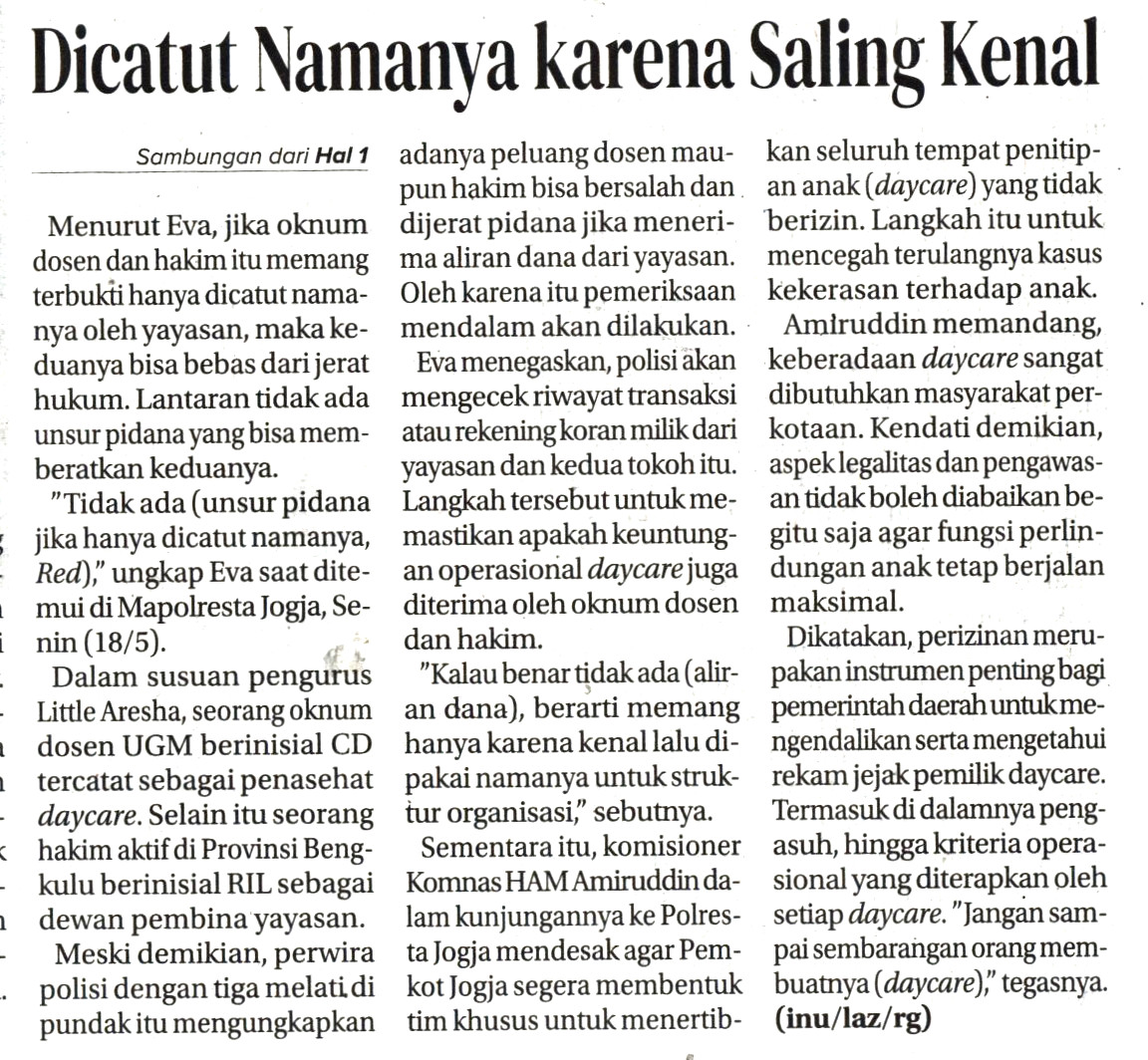 Dicatut Namanya karena Saling Kenal

Sambungan dari Hal 1

Menurut Eva, jika oknum dosen dan hakim itu memang terbukti hanya dicatut namanya oleh yayasan, maka keduanya bisa bebas dari jerat hukum. Lantaran tidak ada unsur pidana yang bisa memberatkan keduanya.

"Tidak ada (unsur pidana jika hanya dicatut namanya, Red)," ungkap Eva saat ditemui di Mapolresta Jogja, Senin (18/5).

Dalam susuan pengurus Little Aresha, seorang oknum dosen UGM berinisial CD tercatat sebagai penasehat daycare. Selain itu seorang hakim aktif di Provinsi Bengkulu berinisial RIL sebagai dewan pembina yayasan.

Meski demikian, perwira polisi dengan tiga melati di pundak itu mengungkapkan adanya peluang dosen maupun hakim bisa bersalah dan dijerat pidana jika menerima aliran dana dari yayasan. Oleh karena itu pemeriksaan mendalam akan dilakukan.

Eva menegaskan, polisi akan mengecek riwayat transaksi atau rekening koran milik dari yayasan dan kedua tokoh itu. Langkah tersebut untuk memastikan apakah keuntungan operasional daycare juga diterima oleh oknum dosen dan hakim.

"Kalau benar tidak ada (aliran dana), berarti memang hanya karena kenal lalu dipakai namanya untuk struktur organisasi," sebutnya.

Sementara itu, komisioner Komnas HAM Amiruddin dalam kunjungannya ke Polresta Jogja mendesak agar Pemkot Jogja segera membentuk tim khusus untuk menertibkan seluruh tempat penitipan anak (daycare) yang tidak berizin. Langkah itu untuk mencegah terulangnya kasus kekerasan terhadap anak.

Amiruddin memandang, keberadaan daycare sangat dibutuhkan masyarakat perkotaan. Kendati demikian, aspek legalitas dan pengawasan tidak boleh diabaikan begitu saja agar fungsi perlindungan anak tetap berjalan maksimal.

Dikatakan, perizinan merupakan instrumen penting bagi pemerintah daerah untuk mengendalikan serta mengetahui rekam jejak pemilik daycare. Termasuk di dalamnya pengasuh, hingga kriteria operasional yang diterapkan oleh setiap daycare. "Jangan sampai sembarangan orang membuatnya (daycare)," tegasnya. (inu/laz/rg)